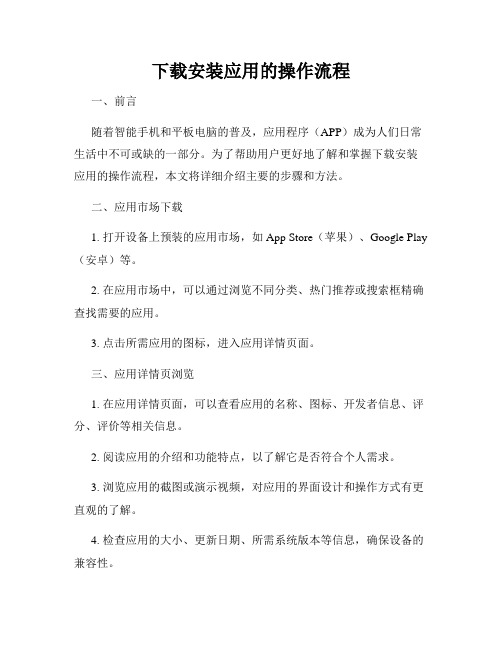 下载安装应用的操作流程

一、前言

随着智能手机和平板电脑的普及，应用程序（APP）成为人们日常生活中不可或缺的一部分。为了帮助用户更好地了解和掌握下载安装应用的操作流程，本文将详细介绍主要的步骤和方法。

二、应用市场下载

1. 打开设备上预装的应用市场，如 App Store（苹果）、Google Play（安卓）等。

2. 在应用市场中，可以通过浏览不同分类、热门推荐或搜索框精确查找需要的应用。

3. 点击所需应用的图标，进入应用详情页面。

三、应用详情页浏览

1. 在应用详情页面，可以查看应用的名称、图标、开发者信息、评分、评价等相关信息。

2. 阅读应用的介绍和功能特点，以了解它是否符合个人需求。

3. 浏览应用的截图或演示视频，对应用的界面设计和操作方式有更直观的了解。

4. 检查应用的大小、更新日期、所需系统版本等信息，确保设备的兼容性。